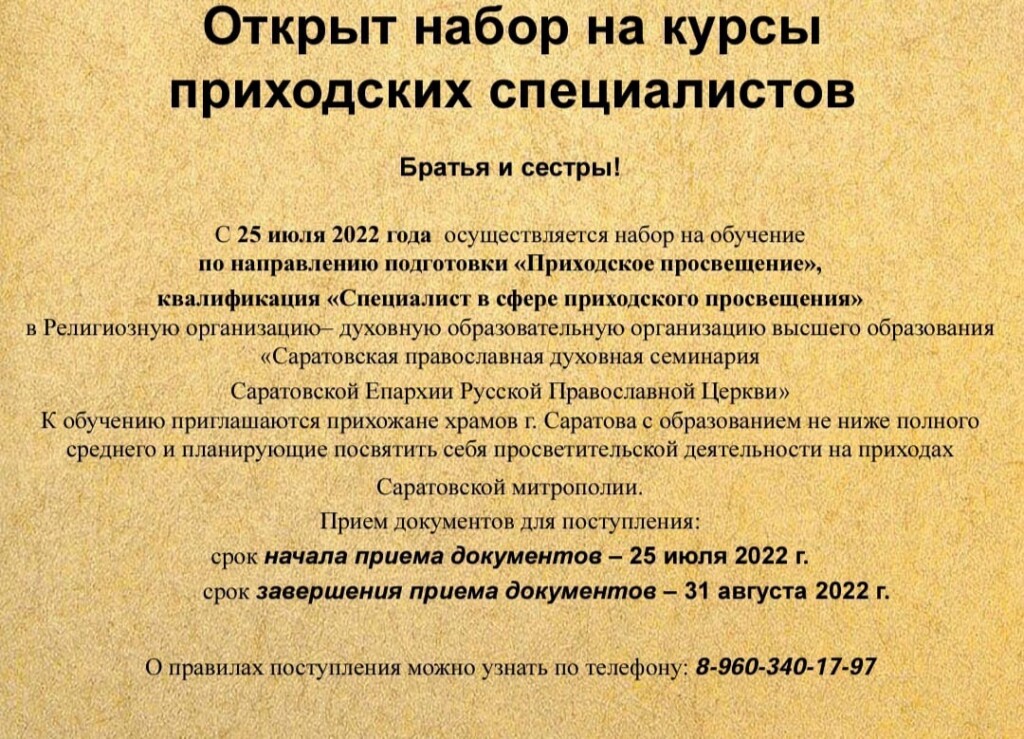 Открыт набор на курсы приходских специалистов

Братья и сестры!

С 25 июля 2022 года осуществляется набор на обучение по направлению подготовки «Приходское просвещение», квалификация «Специалист в сфере приходского просвещения» в Религиозную организацию– духовную образовательную организацию высшего образования «Саратовская православная духовная семинария Саратовской Епархии Русской Православной Церкви»
К обучению приглашаются прихожане храмов г. Саратова с образованием не ниже полного среднего и планирующие посвятить себя просветительской деятельности на приходах Саратовской митрополии.
Прием документов для поступления:
срок начала приема документов – 25 июля 2022 г.
срок завершения приема документов – 31 августа 2022 г.

О правилах поступления можно узнать по телефону: 8-960-340-17-97